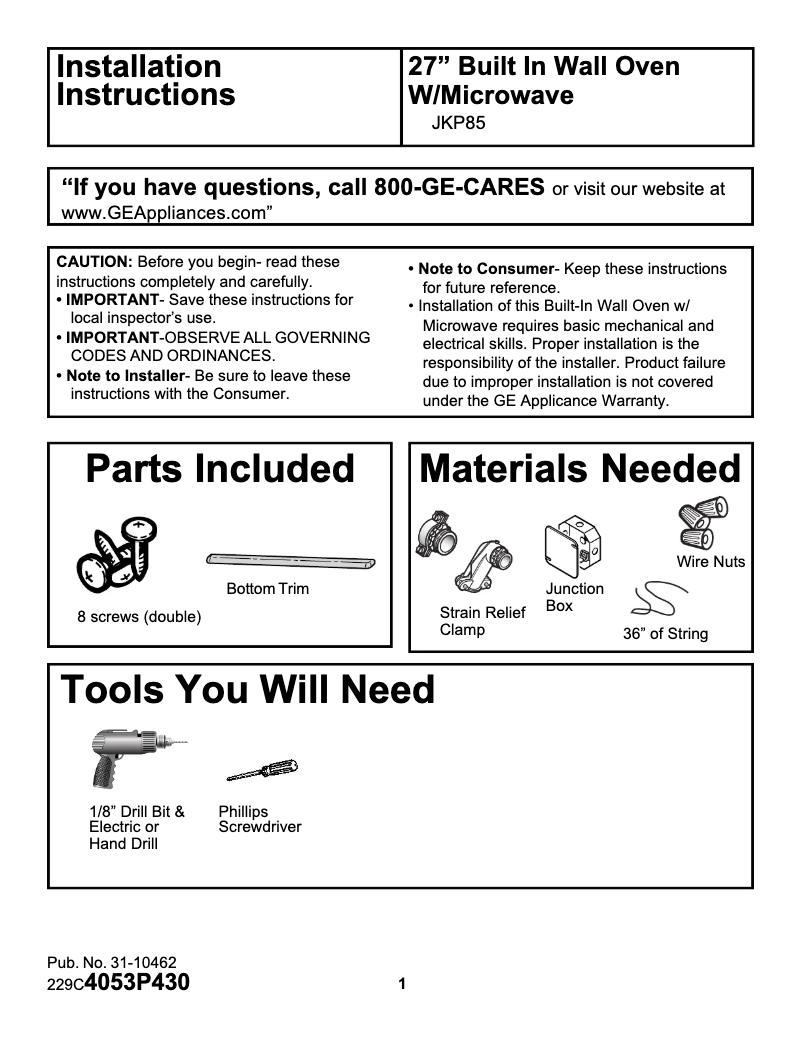 Installation Instructions

27” Built In Wall Oven W/Microwave
JKP85

“If you have questions, call 800-GE-CARES or visit our website at www.GEAppliances.com”

CAUTION: Before you begin- read these instructions completely and carefully.
• IMPORTANT- Save these instructions for local inspector’s use.
• IMPORTANT-OBSERVE ALL GOVERNING CODES AND ORDINANCES.
• Note to Installer- Be sure to leave these instructions with the Consumer.

• Note to Consumer- Keep these instructions for future reference.
• Installation of this Built-In Wall Oven w/ Microwave requires basic mechanical and electrical skills. Proper installation is the responsibility of the installer. Product failure due to improper installation is not covered under the GE Applicance Warranty.

Parts Included

8 screws (double)

Bottom Trim

Materials Needed

Strain Relief Clamp

Junction Box

Wire Nuts

36” of String

Tools You Will Need

1/8” Drill Bit & Electric or Hand Drill

Phillips Screwdriver

Pub. No. 31-10462
229C4053P430

1